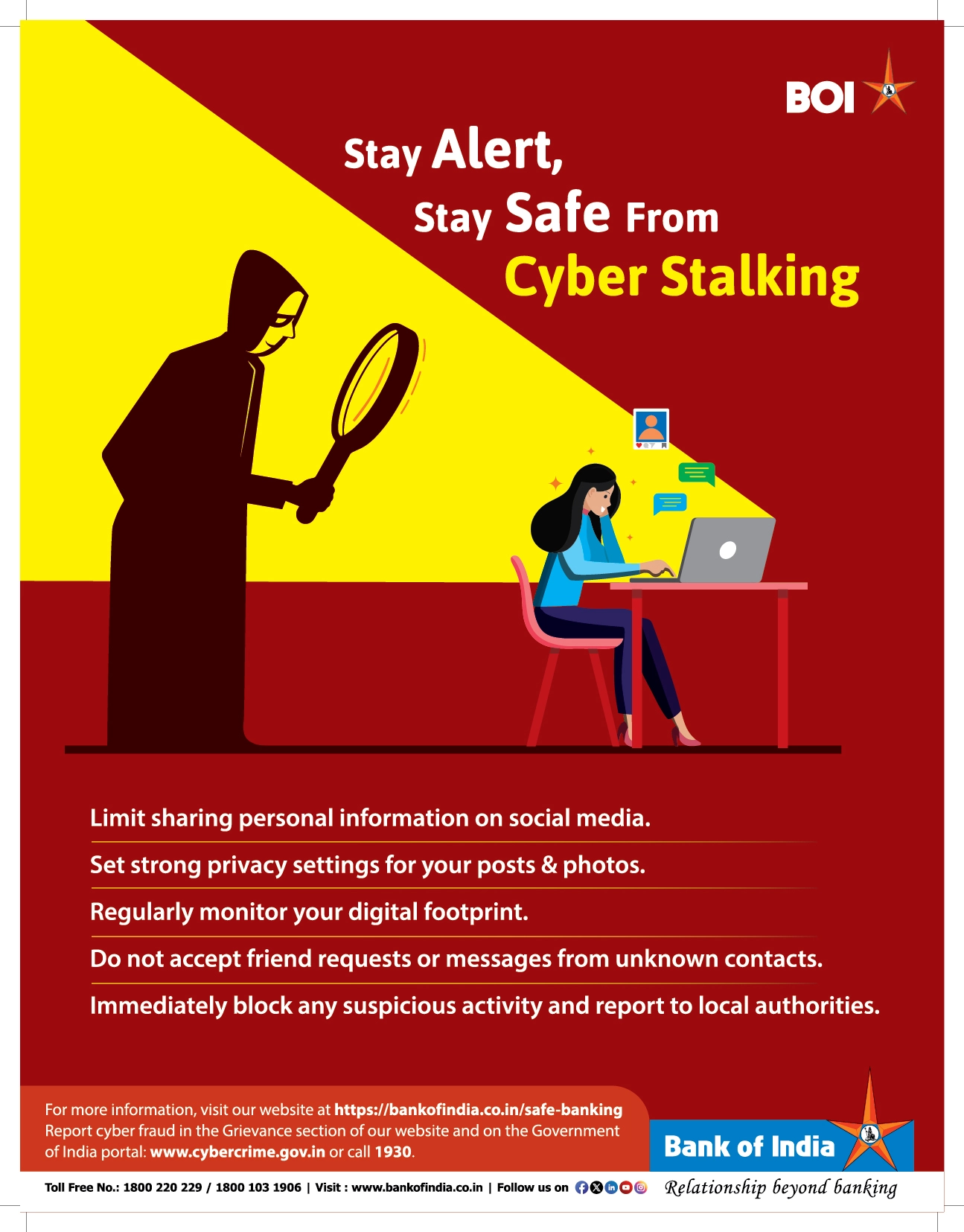 BOI

Stay Alert,
Stay Safe From
Cyber Stalking

Limit sharing personal information on social media.

Set strong privacy settings for your posts & photos.

Regularly monitor your digital footprint.

Do not accept friend requests or messages from unknown contacts.

Immediately block any suspicious activity and report to local authorities.

For more information, visit our website at https://bankofindia.co.in/safe-banking Report cyber fraud in the Grievance section of our website and on the Government of India portal: www.cybercrime.gov.in or call 1930.

Bank of India

Toll Free No.: 1800 220 229 / 1800 103 1906 | Visit : www.bankofindia.co.in | Follow us on

Relationship beyond banking